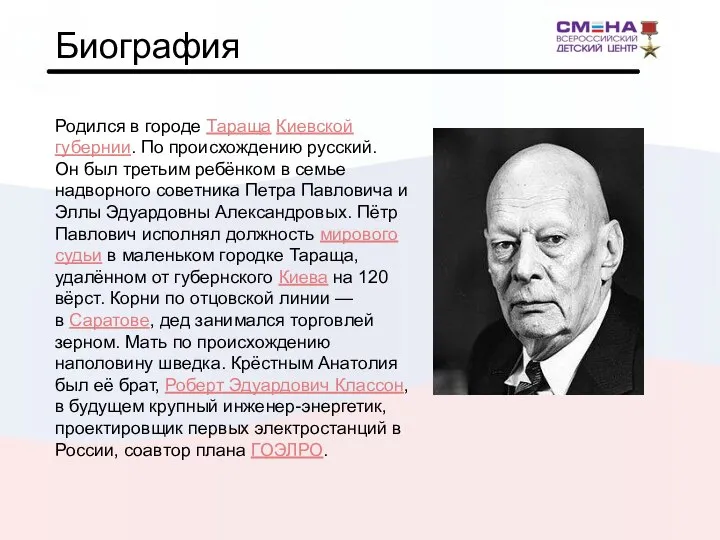 Биография

СМЕНА
ВСЕРОССИЙСКИЙ ДЕТСКИЙ ЦЕНТР

Родился в городе Тараща Киевской губернии. По происхождению русский. Он был третьим ребёнком в семье надворного советника Петра Павловича и Эллы Эдуардовны Александровых. Пётр Павлович исполнял должность мирового судьи в маленьком городке Тараща, удалённом от губернского Киева на 120 вёрст. Корни по отцовской линии — в Саратове, дед занимался торговлей зерном. Мать по происхождению наполовину шведка. Крёстным Анатолия был её брат, Роберт Эдуардович Классон, в будущем крупный инженер-энергетик, проектировщик первых электростанций в России, соавтор плана ГОЭЛРО.